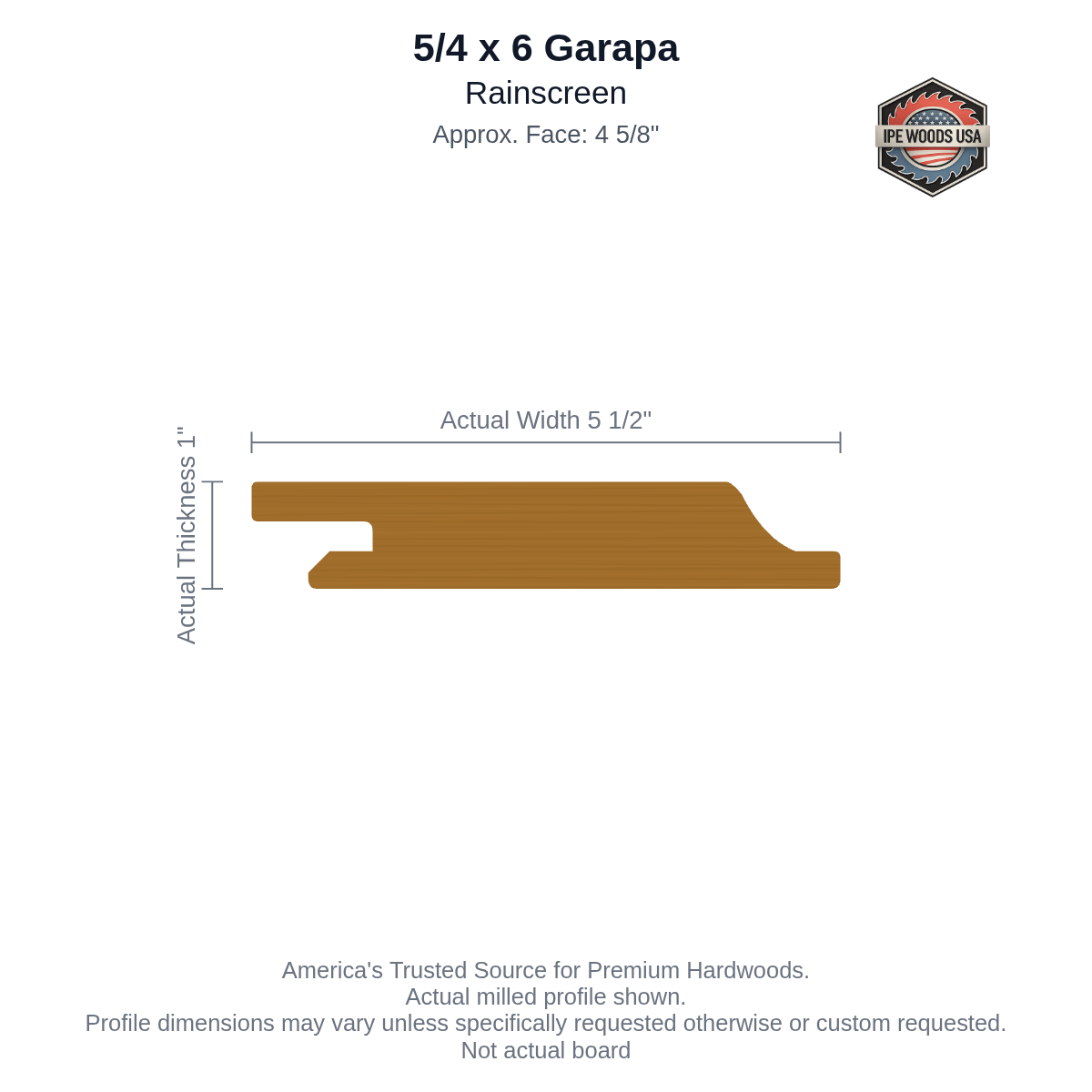 5/4 x 6 Garapa
Rainscreen
Approx. Face: 4 5/8"

IPE WOODS USA

Actual Width 5 1/2"

Actual Thickness 1"

America's Trusted Source for Premium Hardwoods.
Actual milled profile shown.
Profile dimensions may vary unless specifically requested otherwise or custom requested.
Not actual board